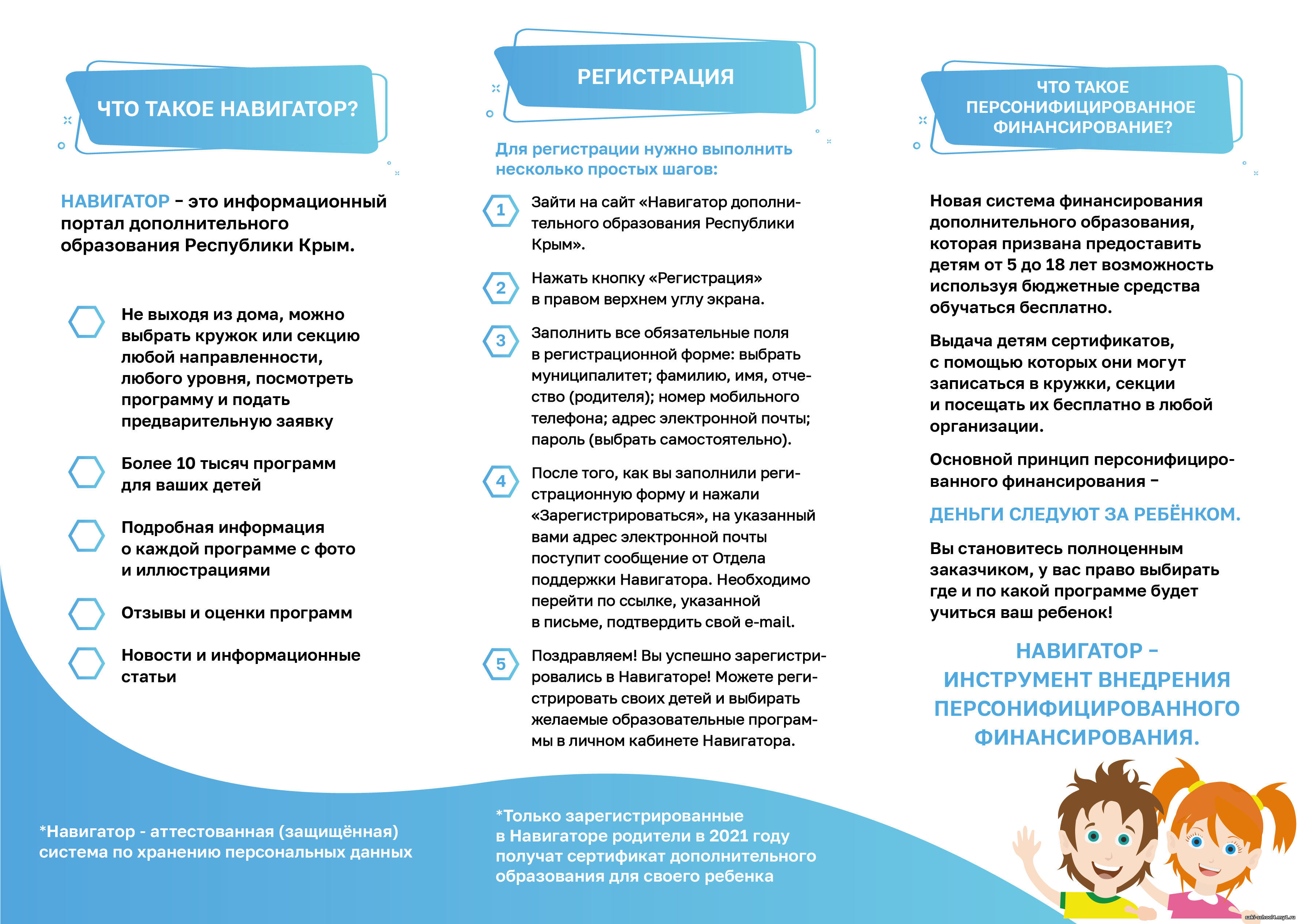 ЧТО ТАКОЕ НАВИГАТОР?

НАВИГАТОР – это информационный портал дополнительного образования Республики Крым.

Не выходя из дома, можно выбрать кружок или секцию любой направленности, любого уровня, посмотреть программу и подать предварительную заявку

Более 10 тысяч программ для ваших детей

Подробная информация о каждой программе с фото и иллюстрациями

Отзывы и оценки программ

Новости и информационные статьи

*Навигатор - аттестованная (защищённая) система по хранению персональных данных

РЕГИСТРАЦИЯ

Для регистрации нужно выполнить несколько простых шагов:

1 Зайти на сайт «Навигатор дополнительного образования Республики Крым».

2 Нажать кнопку «Регистрация» в правом верхнем углу экрана.

3 Заполнить все обязательные поля в регистрационной форме: выбрать муниципалитет; фамилию, имя, отчество (родителя); номер мобильного телефона; адрес электронной почты; пароль (выбрать самостоятельно).

4 После того, как вы заполнили регистрационную форму и нажали «Зарегистрироваться», на указанный вами адрес электронной почты поступит сообщение от Отдела поддержки Навигатора. Необходимо перейти по ссылке, указанной в письме, подтвердить свой e-mail.

5 Поздравляем! Вы успешно зарегистрировались в Навигаторе! Можете регистрировать своих детей и выбирать желаемые образовательные программы в личном кабинете Навигатора.

*Только зарегистрированные в Навигаторе родители в 2021 году получат сертификат дополнительного образования для своего ребенка

ЧТО ТАКОЕ ПЕРСОНИФИЦИРОВАННОЕ ФИНАНСИРОВАНИЕ?

Новая система финансирования дополнительного образования, которая призвана предоставить детям от 5 до 18 лет возможность используя бюджетные средства обучаться бесплатно.

Выдача детям сертификатов, с помощью которых они могут записаться в кружки, секции и посещать их бесплатно в любой организации.

Основной принцип персонифицированного финансирования –

ДЕНЬГИ СЛЕДУЮТ ЗА РЕБЁНКОМ.

Вы становитесь полноценным заказчиком, у вас право выбирать где и по какой программе будет учиться ваш ребенок!

НАВИГАТОР – ИНСТРУМЕНТ ВНЕДРЕНИЯ ПЕРСОНИФИЦИРОВАННОГО ФИНАНСИРОВАНИЯ.

saki-school4.my1.ru